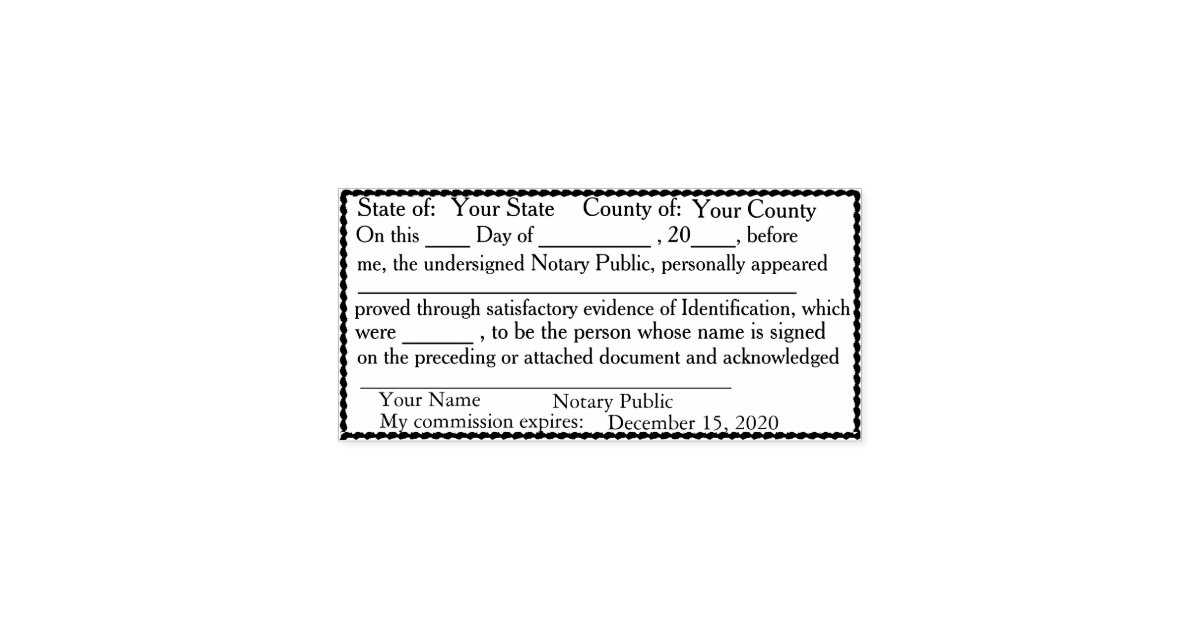 State of: Your State County of: Your County
On this ____ Day of __________ , 20____, before me, the undersigned Notary Public, personally appeared ________________________________________

proved through satisfactory evidence of Identification, which were ______ , to be the person whose name is signed on the preceding or attached document and acknowledged

________________________________________
Your Name Notary Public
My commission expires: December 15, 2020